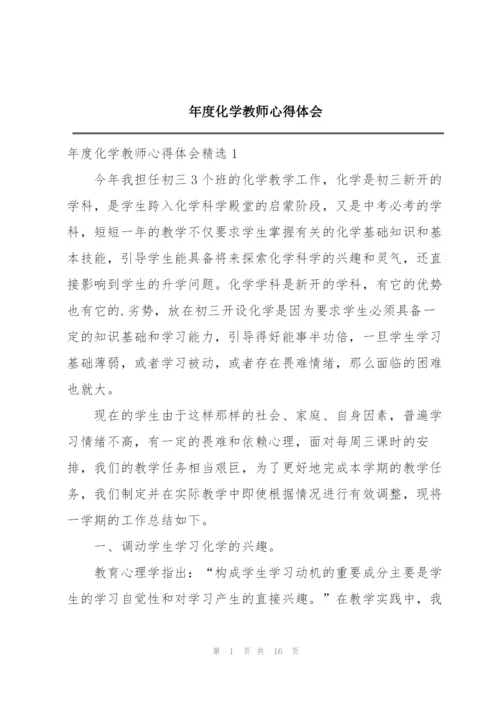 年度化学教师心得体会

年度化学教师心得体会精选 1

今年我担任初三 3 个班的化学教学工作，化学是初三新开的学科，是学生跨入化学科学殿堂的启蒙阶段，又是中考必考的学科，短短一年的教学不仅要求学生掌握有关的化学基础知识和基本技能，引导学生能具备将来探索化学科学的兴趣和灵气，还直接影响到学生的升学问题。化学学科是新开的学科，有它的优势也有它的.劣势，放在初三开设化学是因为要求学生必须具备一定的知识基础和学习能力，引导得好能事半功倍，一旦学生学习基础薄弱，或者学习被动，或者存在畏难情绪，那么面临的困难也就大。

现在的学生由于这样那样的社会、家庭、自身因素，普遍学习情绪不高，有一定的畏难和依赖心理，面对每周三课时的安排，我们的教学任务相当艰巨，为了更好地完成本学期的教学任务，我们制定并在实际教学中即使根据情况进行有效调整，现将一学期的工作总结如下。

一、调动学生学习化学的兴趣。

教育心理学指出：“构成学生学习动机的重要成分主要是学生的学习自觉性和对学习产生的直接兴趣。”在教学实践中，我

第 1 页 共 16 页